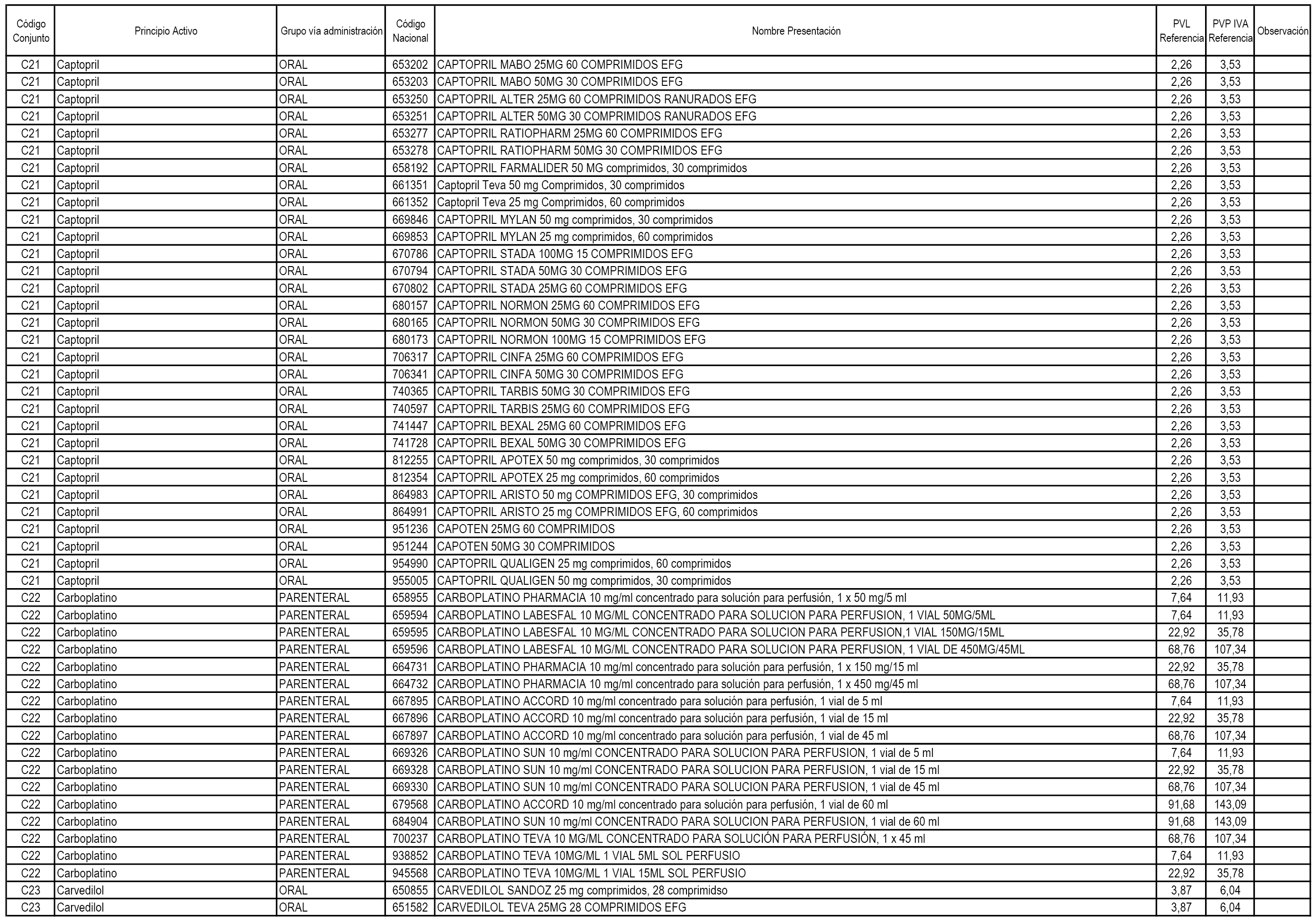 | Código Conjunto | Principio Activo | Grupo vía administración | Código Nacional | Nombre Presentación | PVL Referencia | PVP IVA Referencia | Observación |
|---|---|---|---|---|---|---|---|
| C21 | Captopril | ORAL | 653202 | CAPTOPRIL MABO 25MG 60 COMPRIMIDOS EFG | 2,26 | 3,53 | |
| C21 | Captopril | ORAL | 653203 | CAPTOPRIL MABO 50MG 30 COMPRIMIDOS EFG | 2,26 | 3,53 | |
| C21 | Captopril | ORAL | 653250 | CAPTOPRIL ALTER 25MG 60 COMPRIMIDOS RANURADOS EFG | 2,26 | 3,53 | |
| C21 | Captopril | ORAL | 653251 | CAPTOPRIL ALTER 50MG 30 COMPRIMIDOS RANURADOS EFG | 2,26 | 3,53 | |
| C21 | Captopril | ORAL | 653277 | CAPTOPRIL RATIOPHARM 25MG 60 COMPRIMIDOS EFG | 2,26 | 3,53 | |
| C21 | Captopril | ORAL | 653278 | CAPTOPRIL RATIOPHARM 50MG 30 COMPRIMIDOS EFG | 2,26 | 3,53 | |
| C21 | Captopril | ORAL | 658192 | CAPTOPRIL FARMALIDER 50 MG comprimidos, 30 comprimidos | 2,26 | 3,53 | |
| C21 | Captopril | ORAL | 661351 | Captopril Teva 50 mg Comprimidos, 30 comprimidos | 2,26 | 3,53 | |
| C21 | Captopril | ORAL | 661352 | Captopril Teva 25 mg Comprimidos, 60 comprimidos | 2,26 | 3,53 | |
| C21 | Captopril | ORAL | 669846 | CAPTOPRIL MYLAN 50 mg comprimidos, 30 comprimidos | 2,26 | 3,53 | |
| C21 | Captopril | ORAL | 669853 | CAPTOPRIL MYLAN 25 mg comprimidos, 60 comprimidos | 2,26 | 3,53 | |
| C21 | Captopril | ORAL | 670786 | CAPTOPRIL STADA 100MG 15 COMPRIMIDOS EFG | 2,26 | 3,53 | |
| C21 | Captopril | ORAL | 670794 | CAPTOPRIL STADA 50MG 30 COMPRIMIDOS EFG | 2,26 | 3,53 | |
| C21 | Captopril | ORAL | 670802 | CAPTOPRIL STADA 25MG 60 COMPRIMIDOS EFG | 2,26 | 3,53 | |
| C21 | Captopril | ORAL | 680157 | CAPTOPRIL NORMON 25MG 60 COMPRIMIDOS EFG | 2,26 | 3,53 | |
| C21 | Captopril | ORAL | 680165 | CAPTOPRIL NORMON 50MG 30 COMPRIMIDOS EFG | 2,26 | 3,53 | |
| C21 | Captopril | ORAL | 680173 | CAPTOPRIL NORMON 100MG 15 COMPRIMIDOS EFG | 2,26 | 3,53 | |
| C21 | Captopril | ORAL | 706317 | CAPTOPRIL CINFA 25MG 60 COMPRIMIDOS EFG | 2,26 | 3,53 | |
| C21 | Captopril | ORAL | 706341 | CAPTOPRIL CINFA 50MG 30 COMPRIMIDOS EFG | 2,26 | 3,53 | |
| C21 | Captopril | ORAL | 740365 | CAPTOPRIL TARBIS 50MG 30 COMPRIMIDOS EFG | 2,26 | 3,53 | |
| C21 | Captopril | ORAL | 740597 | CAPTOPRIL TARBIS 25MG 60 COMPRIMIDOS EFG | 2,26 | 3,53 | |
| C21 | Captopril | ORAL | 741447 | CAPTOPRIL BEXAL 25MG 60 COMPRIMIDOS EFG | 2,26 | 3,53 | |
| C21 | Captopril | ORAL | 741728 | CAPTOPRIL BEXAL 50MG 30 COMPRIMIDOS EFG | 2,26 | 3,53 | |
| C21 | Captopril | ORAL | 812255 | CAPTOPRIL APOTEX 50 mg comprimidos, 30 comprimidos | 2,26 | 3,53 | |
| C21 | Captopril | ORAL | 812354 | CAPTOPRIL APOTEX 25 mg comprimidos, 60 comprimidos | 2,26 | 3,53 | |
| C21 | Captopril | ORAL | 864983 | CAPTOPRIL ARISTO 50 mg COMPRIMIDOS EFG, 30 comprimidos | 2,26 | 3,53 | |
| C21 | Captopril | ORAL | 864991 | CAPTOPRIL ARISTO 25 mg COMPRIMIDOS EFG, 60 comprimidos | 2,26 | 3,53 | |
| C21 | Captopril | ORAL | 951236 | CAPOTEN 25MG 60 COMPRIMIDOS | 2,26 | 3,53 | |
| C21 | Captopril | ORAL | 951244 | CAPOTEN 50MG 30 COMPRIMIDOS | 2,26 | 3,53 | |
| C21 | Captopril | ORAL | 954990 | CAPTOPRIL QUALIGEN 25 mg comprimidos, 60 comprimidos | 2,26 | 3,53 | |
| C21 | Captopril | ORAL | 955005 | CAPTOPRIL QUALIGEN 50 mg comprimidos, 30 comprimidos | 2,26 | 3,53 | |
| C22 | Carboplatino | PARENTERAL | 658955 | CARBOPLATINO PHARMACIA 10 mg/ml concentrado para solución para perfusión, 1 x 50 mg/5 ml | 7,64 | 11,93 | |
| C22 | Carboplatino | PARENTERAL | 659594 | CARBOPLATINO LABESFAL 10 MG/ML CONCENTRADO PARA SOLUCION PARA PERFUSION, 1 VIAL 50MG/5ML | 7,64 | 11,93 | |
| C22 | Carboplatino | PARENTERAL | 659595 | CARBOPLATINO LABESFAL 10 MG/ML CONCENTRADO PARA SOLUCION PARA PERFUSION,1 VIAL 150MG/15ML | 22,92 | 35,78 | |
| C22 | Carboplatino | PARENTERAL | 659596 | CARBOPLATINO LABESFAL 10 MG/ML CONCENTRADO PARA SOLUCION PARA PERFUSION, 1 VIAL DE 450MG/45ML | 68,76 | 107,34 | |
| C22 | Carboplatino | PARENTERAL | 664731 | CARBOPLATINO PHARMACIA 10 mg/ml concentrado para solución para perfusión, 1 x 150 mg/15 ml | 22,92 | 35,78 | |
| C22 | Carboplatino | PARENTERAL | 664732 | CARBOPLATINO PHARMACIA 10 mg/ml concentrado para solución para perfusión, 1 x 450 mg/45 ml | 68,76 | 107,34 | |
| C22 | Carboplatino | PARENTERAL | 667895 | CARBOPLATINO ACCORD 10 mg/ml concentrado para solución para perfusión, 1 vial de 5 ml | 7,64 | 11,93 | |
| C22 | Carboplatino | PARENTERAL | 667896 | CARBOPLATINO ACCORD 10 mg/ml concentrado para solución para perfusión, 1 vial de 15 ml | 22,92 | 35,78 | |
| C22 | Carboplatino | PARENTERAL | 667897 | CARBOPLATINO ACCORD 10 mg/ml concentrado para solución para perfusión, 1 vial de 45 ml | 68,76 | 107,34 | |
| C22 | Carboplatino | PARENTERAL | 669326 | CARBOPLATINO SUN 10 mg/ml CONCENTRADO PARA SOLUCION PARA PERFUSION, 1 vial de 5 ml | 7,64 | 11,93 | |
| C22 | Carboplatino | PARENTERAL | 669328 | CARBOPLATINO SUN 10 mg/ml CONCENTRADO PARA SOLUCION PARA PERFUSION, 1 vial de 15 ml | 22,92 | 35,78 | |
| C22 | Carboplatino | PARENTERAL | 669330 | CARBOPLATINO SUN 10 mg/ml CONCENTRADO PARA SOLUCION PARA PERFUSION, 1 vial de 45 ml | 68,76 | 107,34 | |
| C22 | Carboplatino | PARENTERAL | 679568 | CARBOPLATINO ACCORD 10 mg/ml concentrado para solución para perfusión, 1 vial de 60 ml | 91,68 | 143,09 | |
| C22 | Carboplatino | PARENTERAL | 684904 | CARBOPLATINO SUN 10 mg/ml CONCENTRADO PARA SOLUCION PARA PERFUSION, 1 vial de 60 ml | 91,68 | 143,09 | |
| C22 | Carboplatino | PARENTERAL | 700237 | CARBOPLATINO TEVA 10 MG/ML CONCENTRADO PARA SOLUCIÓN PARA PERFUSIÓN, 1 x 45 ml | 68,76 | 107,34 | |
| C22 | Carboplatino | PARENTERAL | 938852 | CARBOPLATINO TEVA 10MG/ML 1 VIAL 5ML SOL PERFUSIO | 7,64 | 11,93 | |
| C22 | Carboplatino | PARENTERAL | 945568 | CARBOPLATINO TEVA 10MG/ML 1 VIAL 15ML SOL PERFUSIO | 22,92 | 35,78 | |
| C23 | Carvedilol | ORAL | 650855 | CARVEDILOL SANDOZ 25 mg comprimidos, 28 comprimidso | 3,87 | 6,04 | |
| C23 | Carvedilol | ORAL | 651582 | CARVEDILOL TEVA 25MG 28 COMPRIMIDOS EFG | 3,87 | 6,04 | |